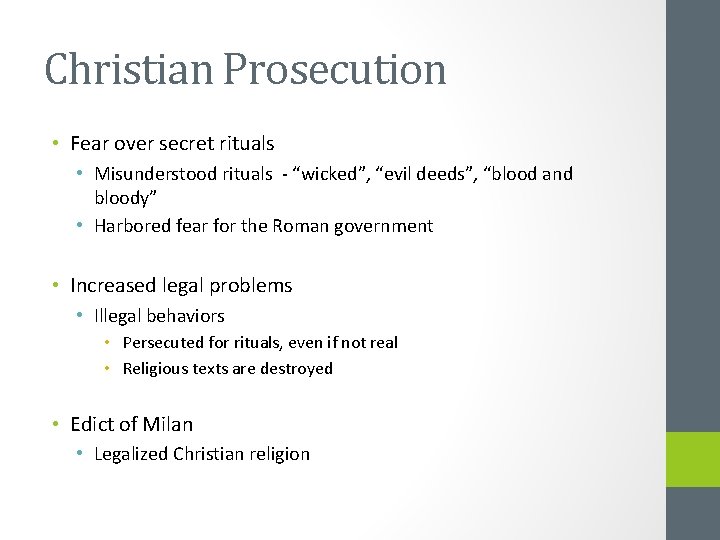 Christian Prosecution

• Fear over secret rituals
  • Misunderstood rituals - “wicked”, “evil deeds”, “blood and bloody”
  • Harbored fear for the Roman government

• Increased legal problems
  • Illegal behaviors
    • Persecuted for rituals, even if not real
    • Religious texts are destroyed

• Edict of Milan
  • Legalized Christian religion